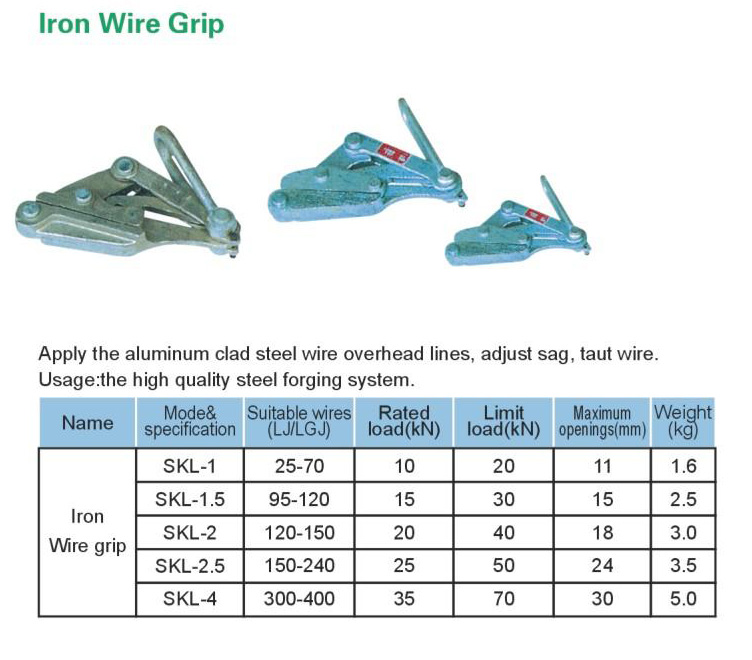 Iron Wire Grip

Apply the aluminum clad steel wire overhead lines, adjust sag, taut wire.
Usage:the high quality steel forging system.

| Name | Mode& specification | Suitable wires (LJ/LGJ) | Rated load(kN) | Limit load(kN) | Maximum openings(mm) | Weight (kg) |
|---|---|---|---|---|---|---|
| Iron Wire grip | SKL-1 | 25-70 | 10 | 20 | 11 | 1.6 |
| | SKL-1.5 | 95-120 | 15 | 30 | 15 | 2.5 |
| | SKL-2 | 120-150 | 20 | 40 | 18 | 3.0 |
| | SKL-2.5 | 150-240 | 25 | 50 | 24 | 3.5 |
| | SKL-4 | 300-400 | 35 | 70 | 30 | 5.0 |